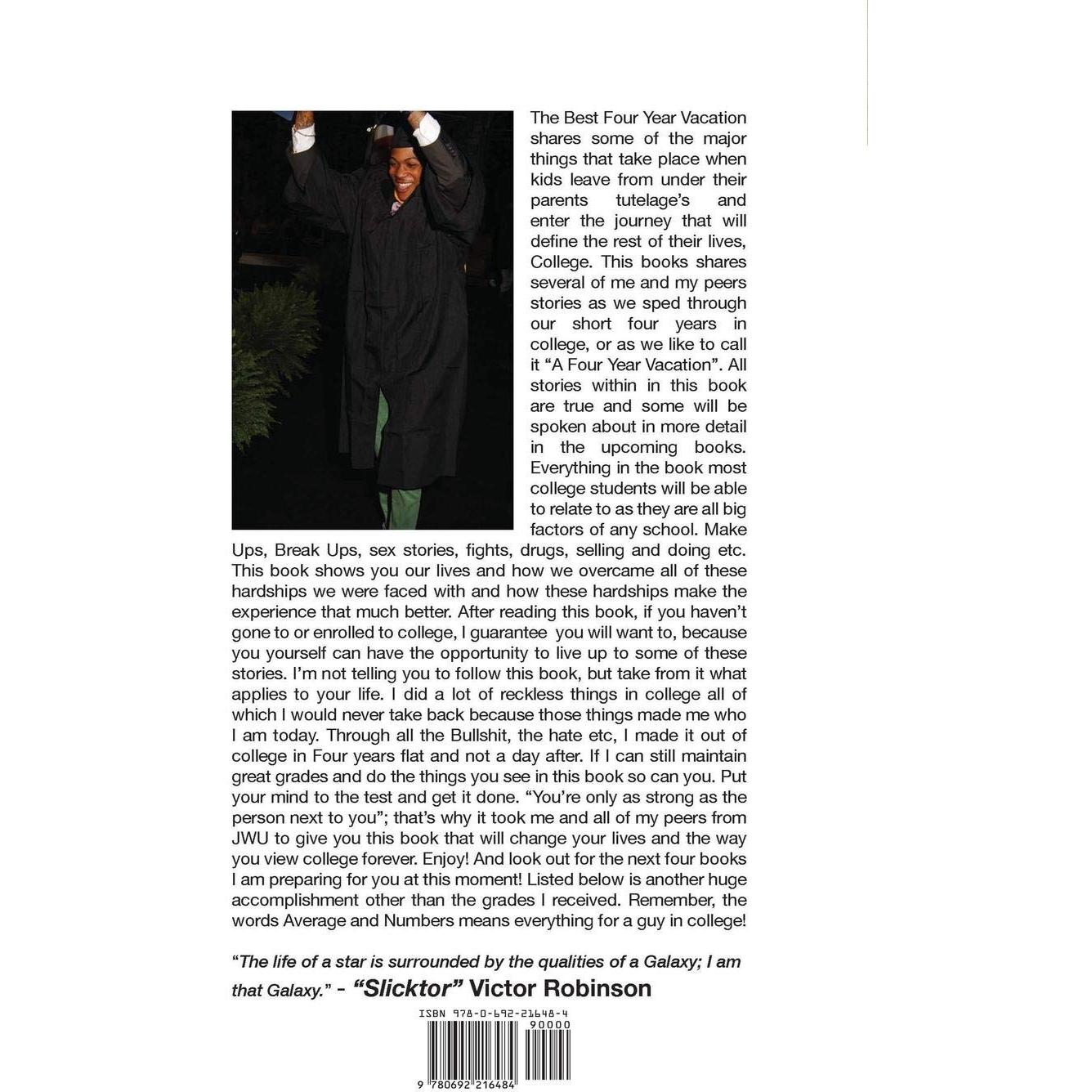 The Best Four Year Vacation shares some of the major things that take place when kids leave from under their parents tutelage's and enter the journey that will define the rest of their lives, College. This books shares several of me and my peers stories as we sped through our short four years in college, or as we like to call it "A Four Year Vacation". All stories within in this book are true and some will be spoken about in more detail in the upcoming books. Everything in the book most college students will be able to relate to as they are all big factors of any school. Make Ups, Break Ups, sex stories, fights, drugs, selling and doing etc. This book shows you our lives and how we overcame all of these hardships we were faced with and how these hardships make the experience that much better. After reading this book, if you haven't gone to or enrolled to college, I guarantee you will want to, because you yourself can have the opportunity to live up to some of these stories. I'm not telling you to follow this book, but take from it what applies to your life. I did a lot of reckless things in college all of which I would never take back because those things made me who I am today. Through all the Bullshit, the hate etc, I made it out of college in Four years flat and not a day after. If I can still maintain great grades and do the things you see in this book so can you. Put your mind to the test and get it done. "You're only as strong as the person next to you"; that's why it took me and all of my peers from JWU to give you this book that will change your lives and the way you view college forever. Enjoy! And look out for the next four books I am preparing for you at this moment! Listed below is another huge accomplishment other than the grades I received. Remember, the words Average and Numbers means everything for a guy in college!

"The life of a star is surrounded by the qualities of a Galaxy; I am that Galaxy." - "Slicktor" Victor Robinson

ISBN 978-0-692-21648-4
90000
9 780692 216484